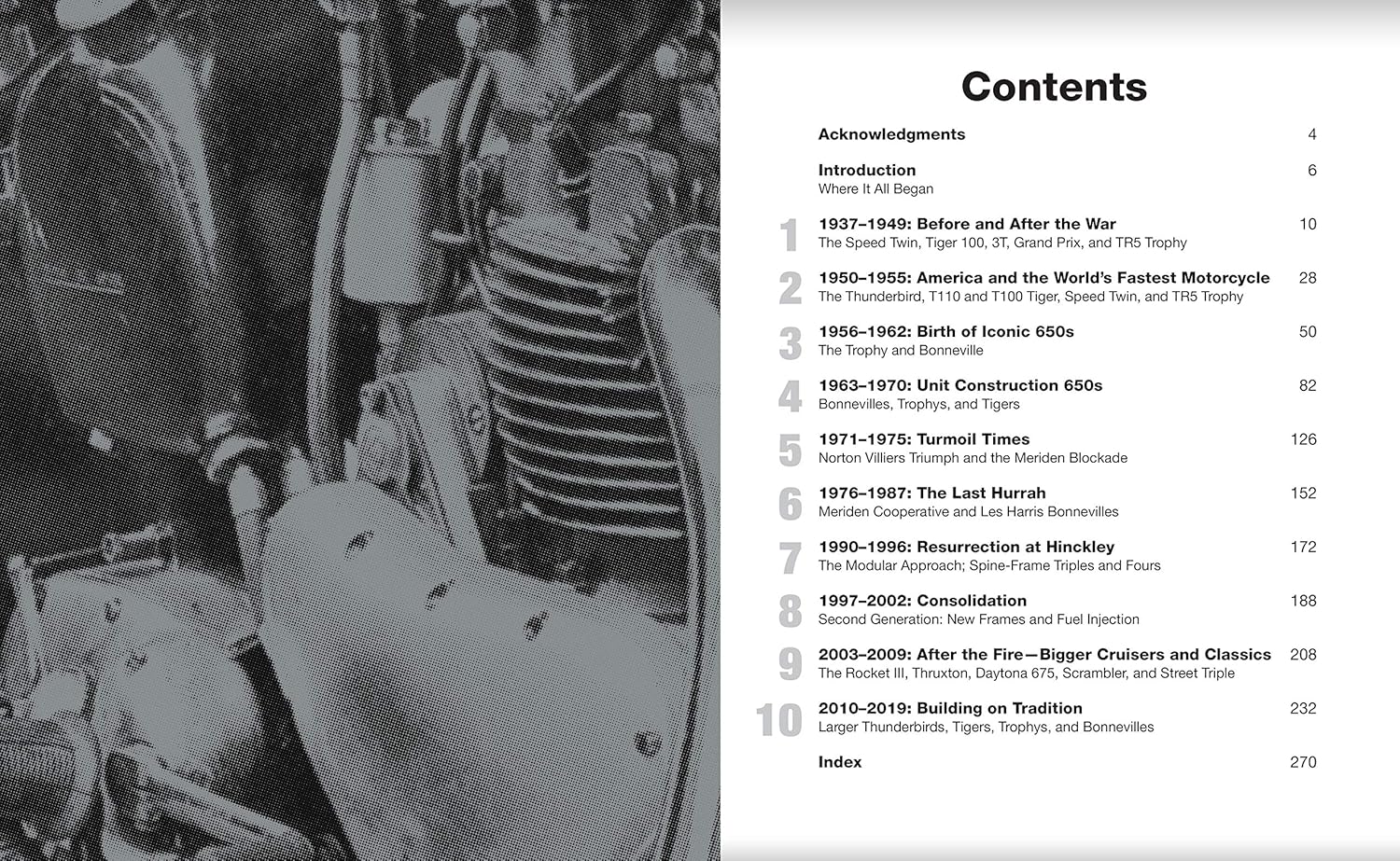 Contents

Acknowledgments 4

Introduction 6
Where It All Began

1 1937–1949: Before and After the War 10
The Speed Twin, Tiger 100, 3T, Grand Prix, and TR5 Trophy

2 1950–1955: America and the World's Fastest Motorcycle 28
The Thunderbird, T110 and T100 Tiger, Speed Twin, and TR5 Trophy

3 1956–1962: Birth of Iconic 650s 50
The Trophy and Bonneville

4 1963–1970: Unit Construction 650s 82
Bonnevilles, Trophys, and Tigers

5 1971–1975: Turmoil Times 126
Norton Villiers Triumph and the Meriden Blockade

6 1976–1987: The Last Hurrah 152
Meriden Cooperative and Les Harris Bonnevilles

7 1990–1996: Resurrection at Hinckley 172
The Modular Approach; Spine-Frame Triples and Fours

8 1997–2002: Consolidation 188
Second Generation: New Frames and Fuel Injection

9 2003–2009: After the Fire—Bigger Cruisers and Classics 208
The Rocket III, Thruxton, Daytona 675, Scrambler, and Street Triple

10 2010–2019: Building on Tradition 232
Larger Thunderbirds, Tigers, Trophys, and Bonnevilles

Index 270